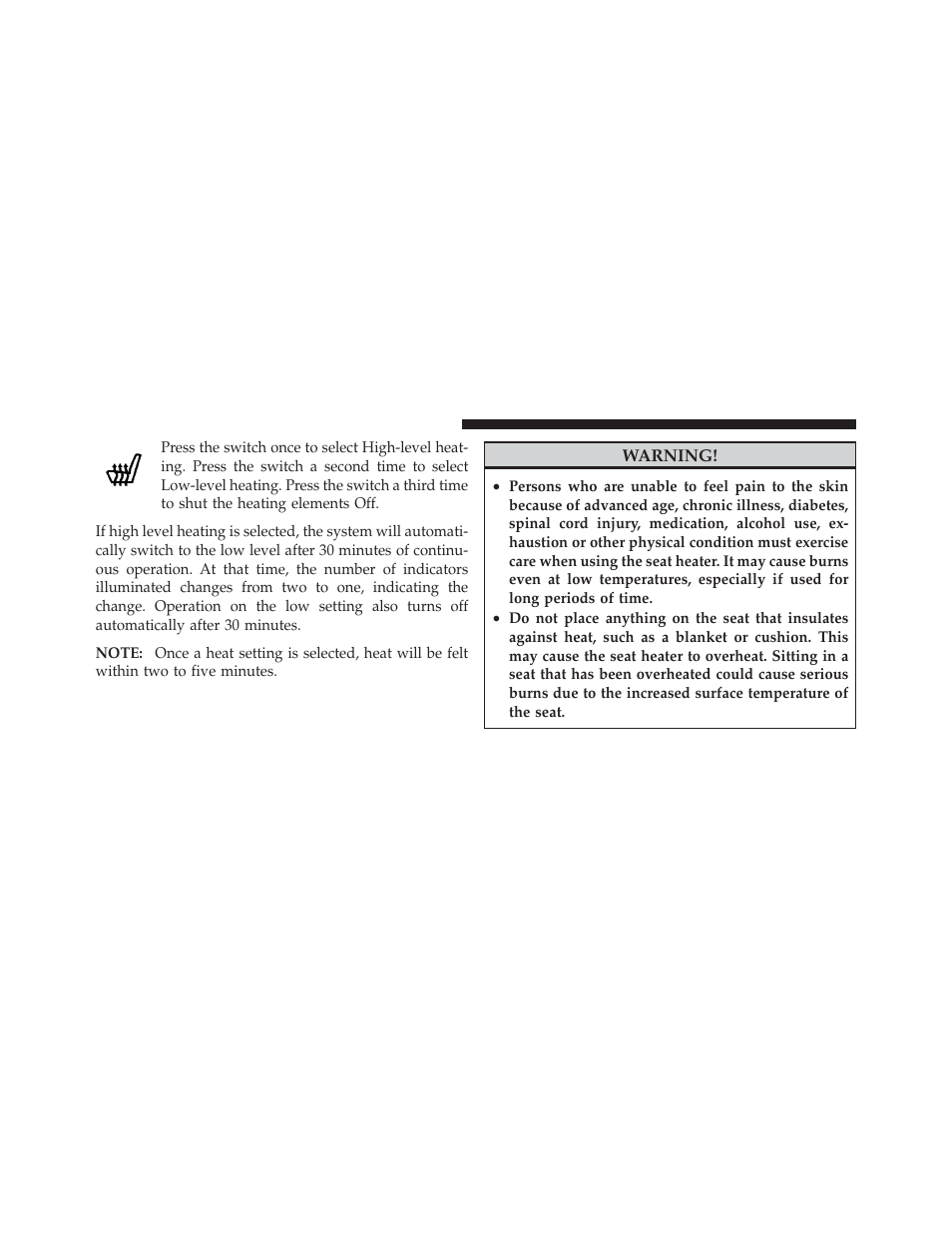 Press the switch once to select High-level heating. Press the switch a second time to select Low-level heating. Press the switch a third time to shut the heating elements Off.

If high level heating is selected, the system will automatically switch to the low level after 30 minutes of continuous operation. At that time, the number of indicators illuminated changes from two to one, indicating the change. Operation on the low setting also turns off automatically after 30 minutes.

NOTE: Once a heat setting is selected, heat will be felt within two to five minutes.

WARNING!

• Persons who are unable to feel pain to the skin because of advanced age, chronic illness, diabetes, spinal cord injury, medication, alcohol use, exhaustion or other physical condition must exercise care when using the seat heater. It may cause burns even at low temperatures, especially if used for long periods of time.
• Do not place anything on the seat that insulates against heat, such as a blanket or cushion. This may cause the seat heater to overheat. Sitting in a seat that has been overheated could cause serious burns due to the increased surface temperature of the seat.